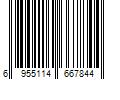 6 955114 667844